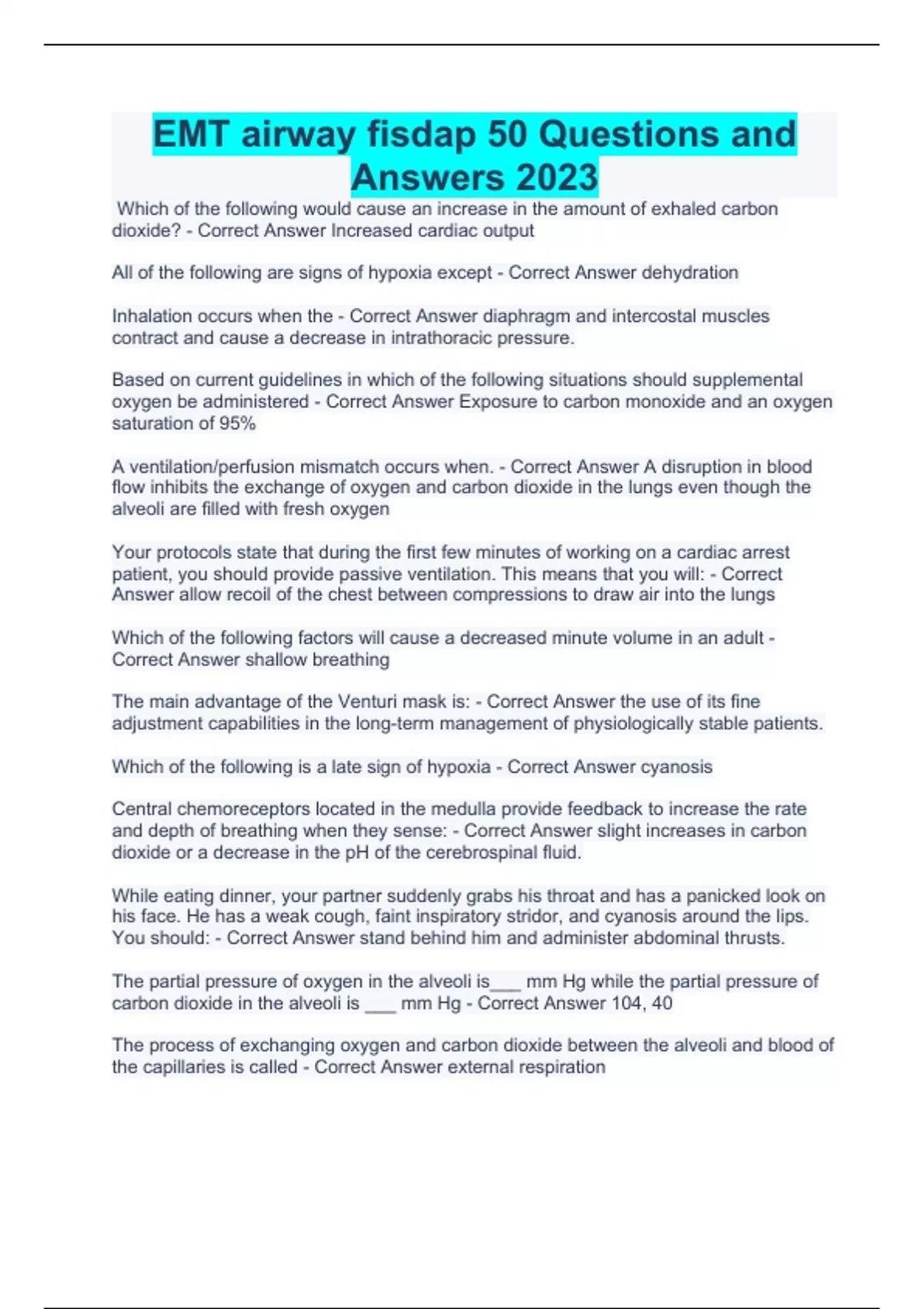 EMT airway fisdap 50 Questions and Answers 2023

Which of the following would cause an increase in the amount of exhaled carbon dioxide? - Correct Answer Increased cardiac output

All of the following are signs of hypoxia except - Correct Answer dehydration

Inhalation occurs when the - Correct Answer diaphragm and intercostal muscles contract and cause a decrease in intrathoracic pressure.

Based on current guidelines in which of the following situations should supplemental oxygen be administered - Correct Answer Exposure to carbon monoxide and an oxygen saturation of 95%

A ventilation/perfusion mismatch occurs when. - Correct Answer A disruption in blood flow inhibits the exchange of oxygen and carbon dioxide in the lungs even though the alveoli are filled with fresh oxygen

Your protocols state that during the first few minutes of working on a cardiac arrest patient, you should provide passive ventilation. This means that you will: - Correct Answer allow recoil of the chest between compressions to draw air into the lungs

Which of the following factors will cause a decreased minute volume in an adult - Correct Answer shallow breathing

The main advantage of the Venturi mask is: - Correct Answer the use of its fine adjustment capabilities in the long-term management of physiologically stable patients.

Which of the following is a late sign of hypoxia - Correct Answer cyanosis

Central chemoreceptors located in the medulla provide feedback to increase the rate and depth of breathing when they sense: - Correct Answer slight increases in carbon dioxide or a decrease in the pH of the cerebrospinal fluid.

While eating dinner, your partner suddenly grabs his throat and has a panicked look on his face. He has a weak cough, faint inspiratory stridor, and cyanosis around the lips. You should: - Correct Answer stand behind him and administer abdominal thrusts.

The partial pressure of oxygen in the alveoli is___ mm Hg while the partial pressure of carbon dioxide in the alveoli is ___ mm Hg - Correct Answer 104, 40

The process of exchanging oxygen and carbon dioxide between the alveoli and blood of the capillaries is called - Correct Answer external respiration